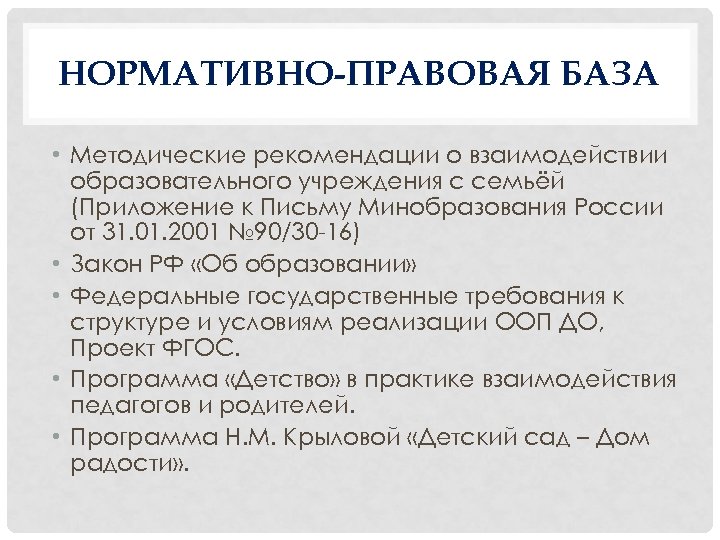 НОРМАТИВНО-ПРАВОВАЯ БАЗА

• Методические рекомендации о взаимодействии образовательного учреждения с семьёй (Приложение к Письму Минобразования России от 31.01.2001 №90/30-16)
• Закон РФ «Об образовании»
• Федеральные государственные требования к структуре и условиям реализации ООП ДО, Проект ФГОС.
• Программа «Детство» в практике взаимодействия педагогов и родителей.
• Программа Н.М. Крыловой «Детский сад – Дом радости».